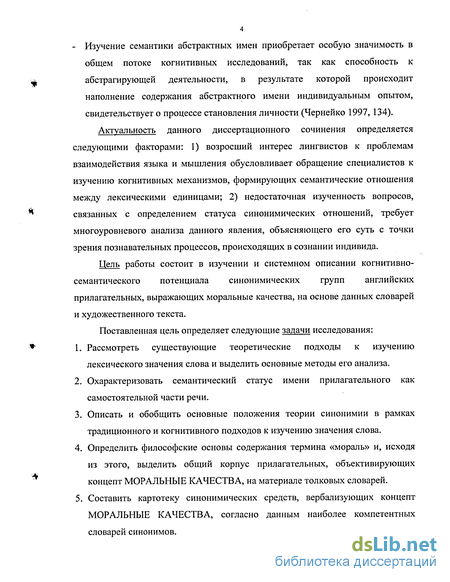 4

- Изучение семантики абстрактных имен приобретает особую значимость в общем потоке когнитивных исследований, так как способность к абстрагирующей деятельности, в результате которой происходит наполнение содержания абстрактного имени индивидуальным опытом, свидетельствует о процессе становления личности (Чернейко 1997, 134).

Актуальность данного диссертационного сочинения определяется следующими факторами: 1) возросший интерес лингвистов к проблемам взаимодействия языка и мышления обусловливает обращение специалистов к изучению когнитивных механизмов, формирующих семантические отношения между лексическими единицами; 2) недостаточная изученность вопросов, связанных с определением статуса синонимических отношений, требует многоуровневого анализа данного явления, объясняющего его суть с точки зрения познавательных процессов, происходящих в сознании индивида.

Цель работы состоит в изучении и системном описании когнитивно-семантического потенциала синонимических групп английских прилагательных, выражающих моральные качества, на основе данных словарей и художественного текста.

Поставленная цель определяет следующие задачи исследования:

1. Рассмотреть существующие теоретические подходы к изучению лексического значения слова и выделить основные методы его анализа.

2. Охарактеризовать семантический статус имени прилагательного как самостоятельной части речи.

3. Описать и обобщить основные положения теории синонимии в рамках традиционного и когнитивного подходов к изучению значения слова.

4. Определить философские основы содержания термина «мораль» и, исходя из этого, выделить общий корпус прилагательных, объективирующих концепт МОРАЛЬНЫЕ КАЧЕСТВА, на материале толковых словарей.

5. Составить картотеку синонимических средств, вербализующих концепт МОРАЛЬНЫЕ КАЧЕСТВА, согласно данным наиболее компетентных словарей синонимов.

dsLib.net
библиотека диссертаций